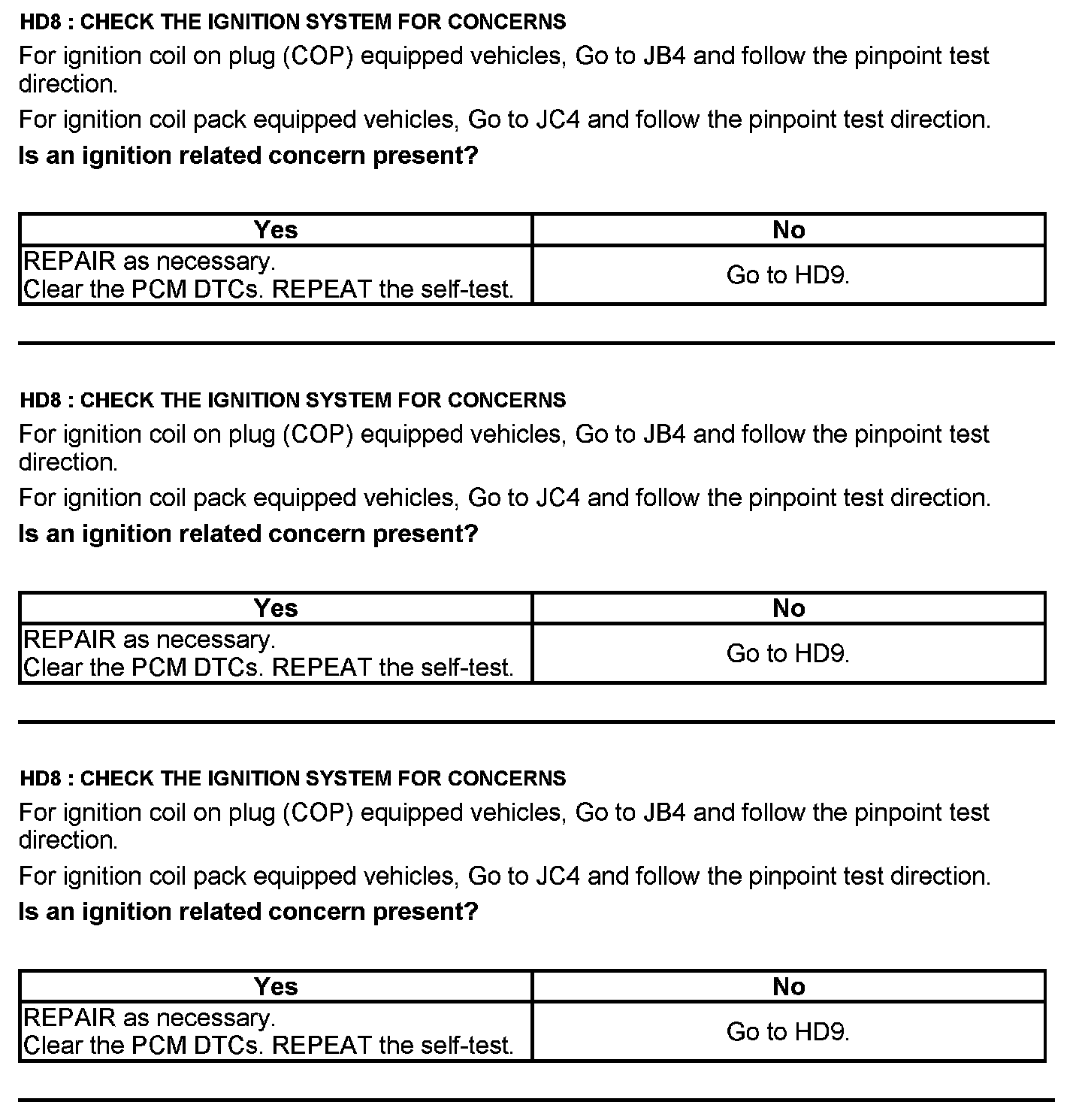 HD8 : CHECK THE IGNITION SYSTEM FOR CONCERNS

For ignition coil on plug (COP) equipped vehicles, Go to JB4 and follow the pinpoint test direction.

For ignition coil pack equipped vehicles, Go to JC4 and follow the pinpoint test direction.

Is an ignition related concern present?

| Yes | No |
|---|---|
| REPAIR as necessary. Clear the PCM DTCs. REPEAT the self-test. | Go to HD9. |

HD8 : CHECK THE IGNITION SYSTEM FOR CONCERNS

For ignition coil on plug (COP) equipped vehicles, Go to JB4 and follow the pinpoint test direction.

For ignition coil pack equipped vehicles, Go to JC4 and follow the pinpoint test direction.

Is an ignition related concern present?

| Yes | No |
|---|---|
| REPAIR as necessary. Clear the PCM DTCs. REPEAT the self-test. | Go to HD9. |

HD8 : CHECK THE IGNITION SYSTEM FOR CONCERNS

For ignition coil on plug (COP) equipped vehicles, Go to JB4 and follow the pinpoint test direction.

For ignition coil pack equipped vehicles, Go to JC4 and follow the pinpoint test direction.

Is an ignition related concern present?

| Yes | No |
|---|---|
| REPAIR as necessary. Clear the PCM DTCs. REPEAT the self-test. | Go to HD9. |